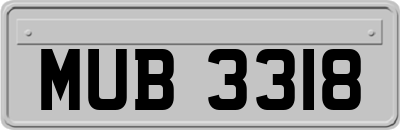 MUB 3318